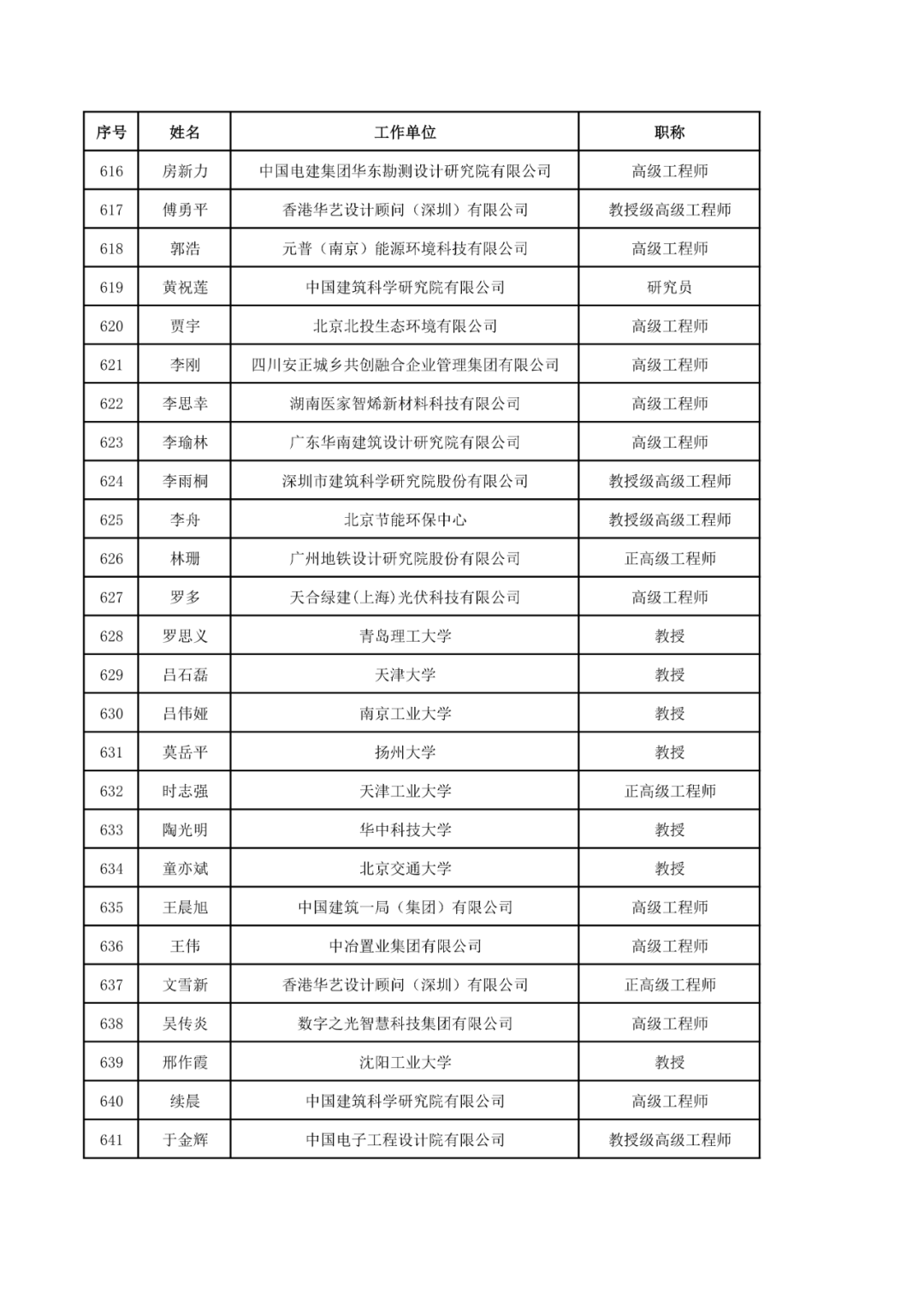 | 序号 | 姓名 | 工作单位 | 职称 |
|---|---|---|---|
| 616 | 房新力 | 中国电建集团华东勘测设计研究院有限公司 | 高级工程师 |
| 617 | 傅勇平 | 香港华艺设计顾问（深圳）有限公司 | 教授级高级工程师 |
| 618 | 郭浩 | 元普（南京）能源环境科技有限公司 | 高级工程师 |
| 619 | 黄祝莲 | 中国建筑科学研究院有限公司 | 研究员 |
| 620 | 贾宇 | 北京北投生态环境有限公司 | 高级工程师 |
| 621 | 李刚 | 四川安正城乡共创融合企业管理集团有限公司 | 高级工程师 |
| 622 | 李思幸 | 湖南医家智烯新材料科技有限公司 | 高级工程师 |
| 623 | 李瑜林 | 广东华南建筑设计研究院有限公司 | 高级工程师 |
| 624 | 李雨桐 | 深圳市建筑科学研究院股份有限公司 | 教授级高级工程师 |
| 625 | 李舟 | 北京节能环保中心 | 教授级高级工程师 |
| 626 | 林珊 | 广州地铁设计研究院股份有限公司 | 正高级工程师 |
| 627 | 罗多 | 天合绿建(上海)光伏科技有限公司 | 高级工程师 |
| 628 | 罗思义 | 青岛理工大学 | 教授 |
| 629 | 吕石磊 | 天津大学 | 教授 |
| 630 | 吕伟娅 | 南京工业大学 | 教授 |
| 631 | 莫岳平 | 扬州大学 | 教授 |
| 632 | 时志强 | 天津工业大学 | 正高级工程师 |
| 633 | 陶光明 | 华中科技大学 | 教授 |
| 634 | 童亦斌 | 北京交通大学 | 教授 |
| 635 | 王晨旭 | 中国建筑一局（集团）有限公司 | 高级工程师 |
| 636 | 王伟 | 中冶置业集团有限公司 | 高级工程师 |
| 637 | 文雪新 | 香港华艺设计顾问（深圳）有限公司 | 正高级工程师 |
| 638 | 吴传炎 | 数字之光智慧科技集团有限公司 | 高级工程师 |
| 639 | 邢作霞 | 沈阳工业大学 | 教授 |
| 640 | 续晨 | 中国建筑科学研究院有限公司 | 高级工程师 |
| 641 | 于金辉 | 中国电子工程设计院有限公司 | 教授级高级工程师 |